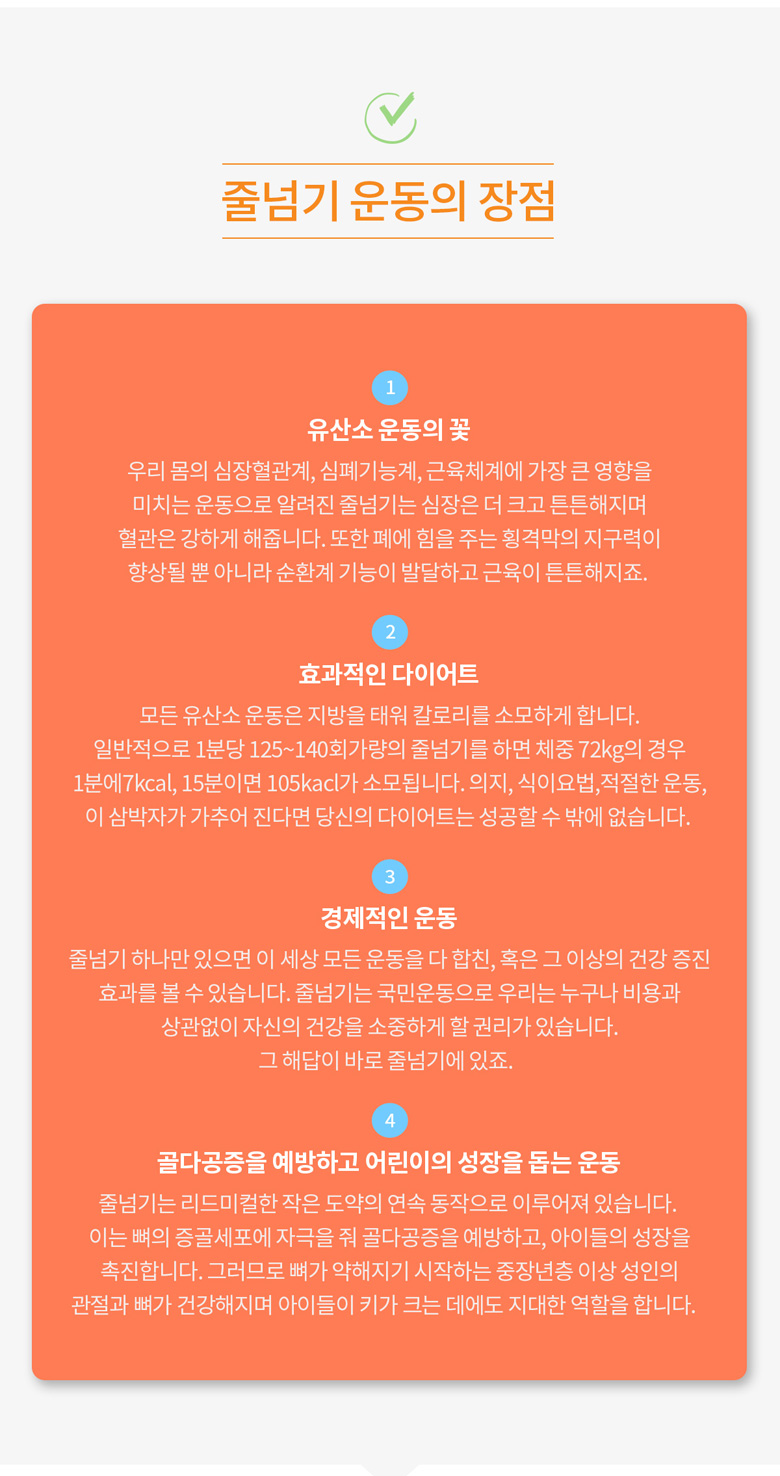 줄넘기 운동의 장점

1
유산소 운동의 꽃
우리 몸의 심장혈관계, 심폐기능계, 근육체계에 가장 큰 영향을 미치는 운동으로 알려진 줄넘기는 심장은 더 크고 튼튼해지며 혈관은 강하게 해줍니다. 또한 폐에 힘을 주는 횡격막의 지구력이 향상될 뿐 아니라 순환계 기능이 발달하고 근육이 튼튼해지죠.

2
효과적인 다이어트
모든 유산소 운동은 지방을 태워 칼로리를 소모하게 합니다. 일반적으로 1분당 125~140회가량의 줄넘기를 하면 체중 72kg의 경우 1분에7kcal, 15분이면 105kacl가 소모됩니다. 의지, 식이요법,적절한 운동, 이 삼박자가 가추어 진다면 당신의 다이어트는 성공할 수 밖에 없습니다.

3
경제적인 운동
줄넘기 하나만 있으면 이 세상 모든 운동을 다 합친, 혹은 그 이상의 건강 증진 효과를 볼 수 있습니다. 줄넘기는 국민운동으로 우리는 누구나 비용과 상관없이 자신의 건강을 소중하게 할 권리가 있습니다.
그 해답이 바로 줄넘기에 있죠.

4
골다공증을 예방하고 어린이의 성장을 돕는 운동
줄넘기는 리드미컬한 작은 도약의 연속 동작으로 이루어져 있습니다. 이는 뼈의 증골세포에 자극을 줘 골다공증을 예방하고, 아이들의 성장을 촉진합니다. 그러므로 뼈가 약해지기 시작하는 중장년층 이상 성인의 관절과 뼈가 건강해지며 아이들이 키가 크는 데에도 지대한 역할을 합니다.